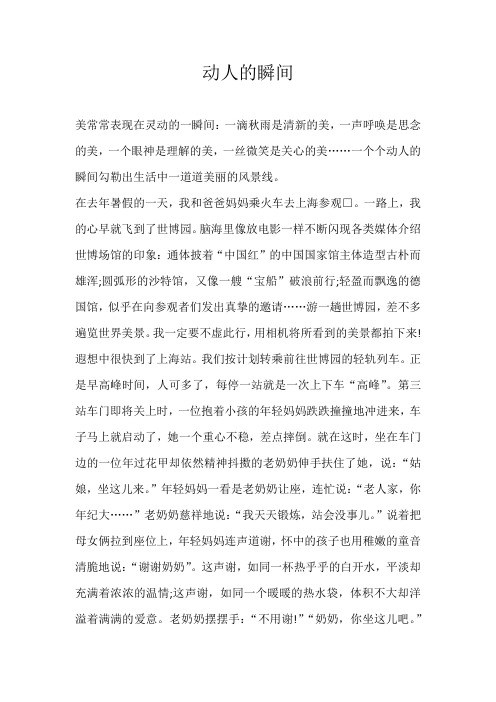 动人的瞬间

美常常表现在灵动的一瞬间：一滴秋雨是清新的美，一声呼唤是思念的美，一个眼神是理解的美，一丝微笑是关心的美……一个个动人的瞬间勾勒出生活中一道道美丽的风景线。

在去年暑假的一天，我和爸爸妈妈乘火车去上海参观□。一路上，我的心早就飞到了世博园。脑海里像放电影一样不断闪现各类媒体介绍世博场馆的印象：通体披着“中国红”的中国国家馆主体造型古朴而雄浑;圆弧形的沙特馆，又像一艘“宝船”破浪前行;轻盈而飘逸的德国馆，似乎在向参观者们发出真挚的邀请……游一趟世博园，差不多遍览世界美景。我一定要不虚此行，用相机将所看到的美景都拍下来!遐想中很快到了上海站。我们按计划转乘前往世博园的轻轨列车。正是早高峰时间，人可多了，每停一站就是一次上下车“高峰”。第三站车门即将关上时，一位抱着小孩的年轻妈妈跌跌撞撞地冲进来，车子马上就启动了，她一个重心不稳，差点摔倒。就在这时，坐在车门边的一位年过花甲却依然精神抖擞的老奶奶伸手扶住了她，说：“姑娘，坐这儿来。”年轻妈妈一看是老奶奶让座，连忙说：“老人家，你年纪大……”老奶奶慈祥地说：“我天天锻炼，站会没事儿。”说着把母女俩拉到座位上，年轻妈妈连声道谢，怀中的孩子也用稚嫩的童音清脆地说：“谢谢奶奶”。这声谢，如同一杯热乎乎的白开水，平淡却充满着浓浓的温情;这声谢，如同一个暖暖的热水袋，体积不大却洋溢着满满的爱意。老奶奶摆摆手：“不用谢!”“奶奶，你坐这儿吧。”